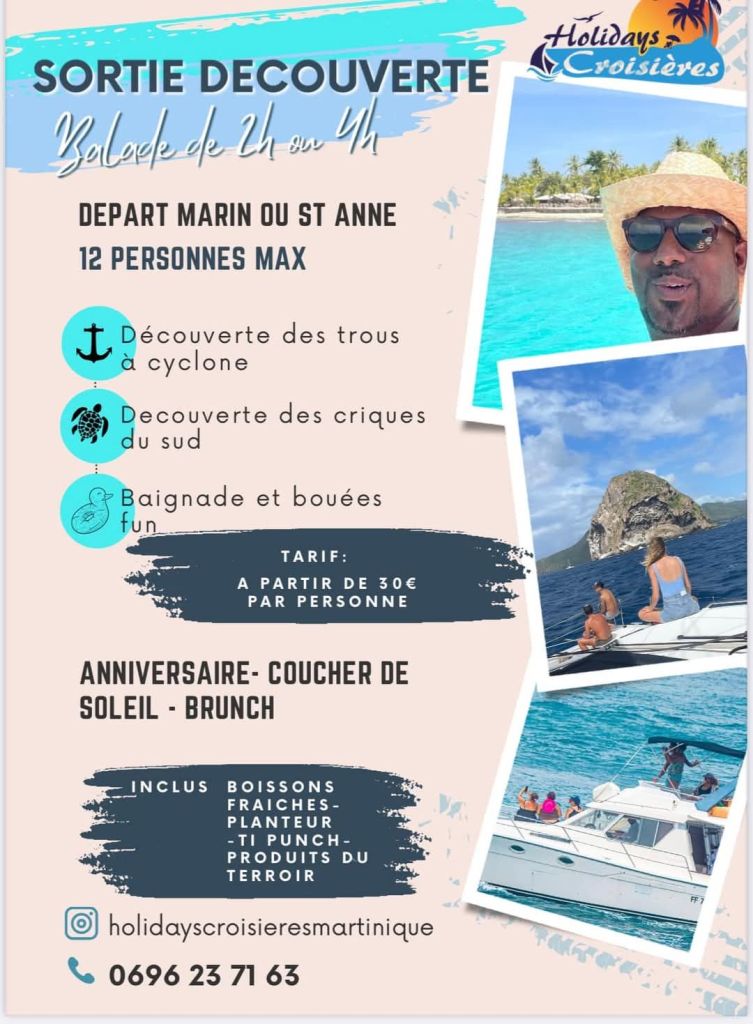 Holidays Croisières

SORTIE DECOUVERTE

Balade de 2h ou 4h

DEPART MARIN OU ST ANNE

12 PERSONNES MAX

Découverte des trous à cyclone

Decouverte des criques du sud

Baignade et bouées fun

TARIF:
A PARTIR DE 30€ PAR PERSONNE

ANNIVERSAIRE- COUCHER DE SOLEIL - BRUNCH

INCLUS BOISSONS FRAICHES- PLANTEUR -TI PUNCH- PRODUITS DU TERROIR

holidayscroisieresmartinique

0696 23 71 63